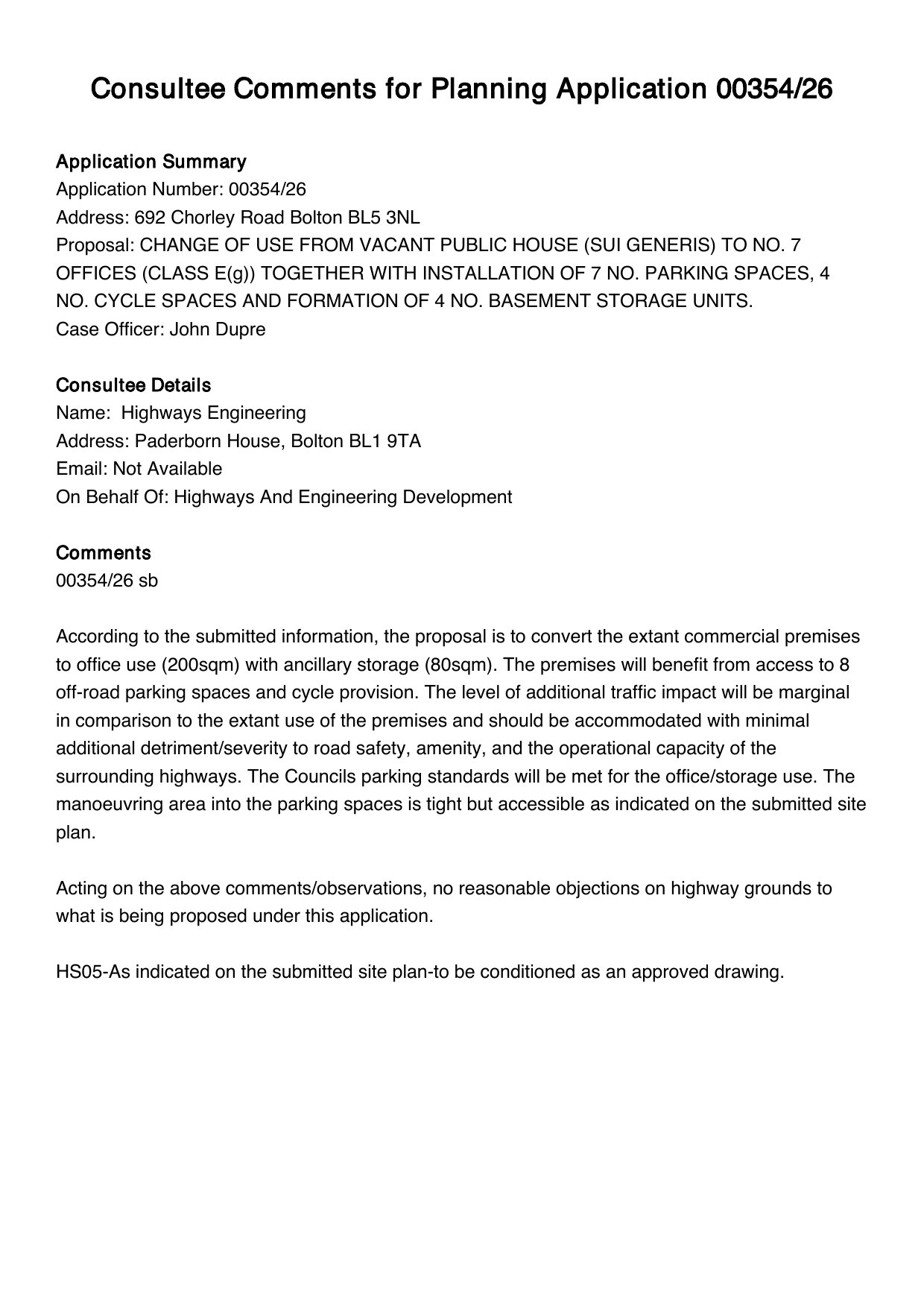 Consultee Comments for Planning Application 00354/26

Application Summary
Application Number: 00354/26
Address: 692 Chorley Road Bolton BL5 3NL
Proposal: CHANGE OF USE FROM VACANT PUBLIC HOUSE (SUI GENERIS) TO NO. 7 OFFICES (CLASS E(g)) TOGETHER WITH INSTALLATION OF 7 NO. PARKING SPACES, 4 NO. CYCLE SPACES AND FORMATION OF 4 NO. BASEMENT STORAGE UNITS.
Case Officer: John Dupre

Consultee Details
Name: Highways Engineering
Address: Paderborn House, Bolton BL1 9TA
Email: Not Available
On Behalf Of: Highways And Engineering Development

Comments
00354/26 sb

According to the submitted information, the proposal is to convert the extant commercial premises to office use (200sqm) with ancillary storage (80sqm). The premises will benefit from access to 8 off-road parking spaces and cycle provision. The level of additional traffic impact will be marginal in comparison to the extant use of the premises and should be accommodated with minimal additional detriment/severity to road safety, amenity, and the operational capacity of the surrounding highways. The Councils parking standards will be met for the office/storage use. The manoeuvring area into the parking spaces is tight but accessible as indicated on the submitted site plan.

Acting on the above comments/observations, no reasonable objections on highway grounds to what is being proposed under this application.

HS05-As indicated on the submitted site plan-to be conditioned as an approved drawing.